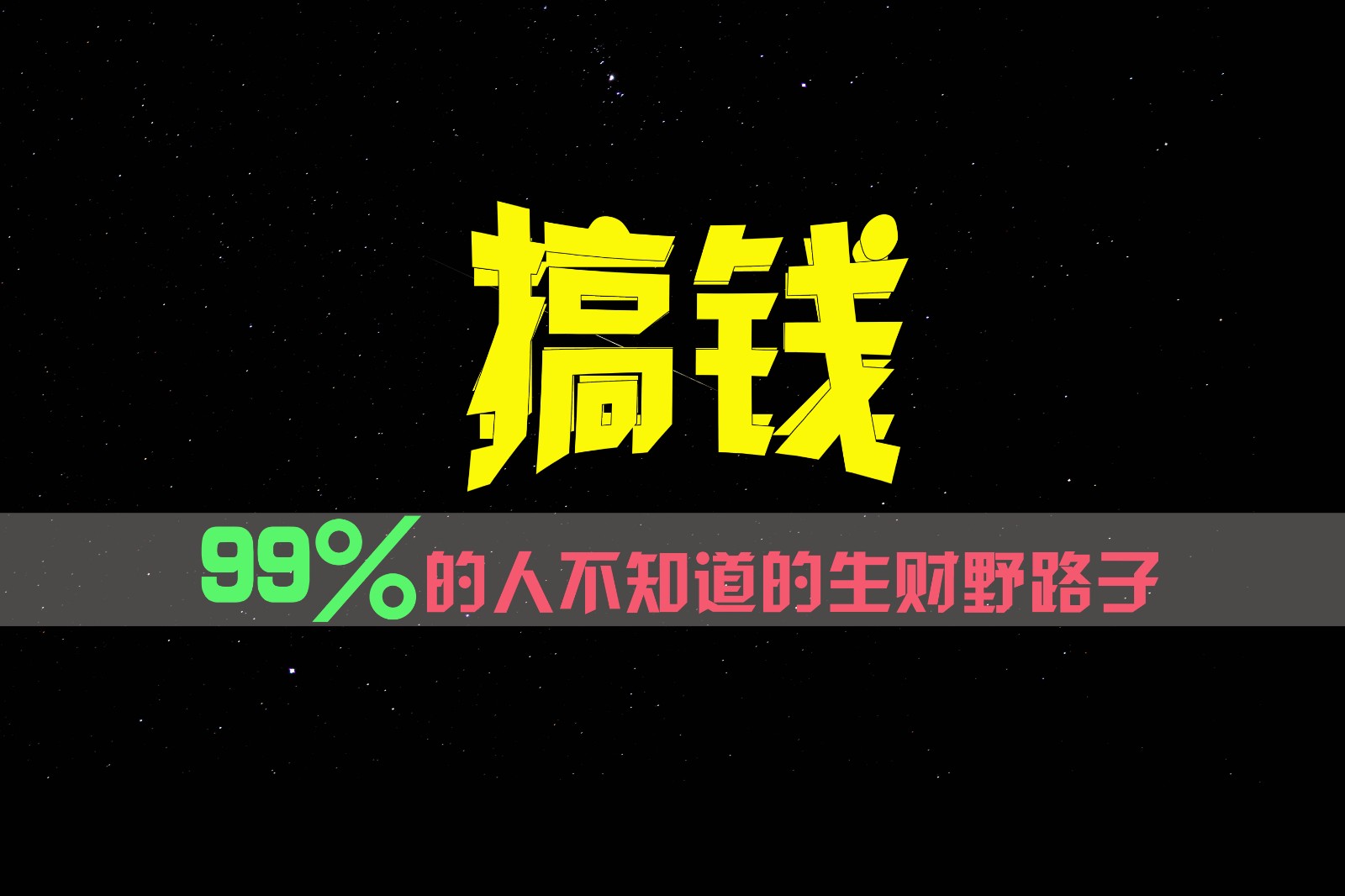 搞钱

99%的人不知道的生财野路子